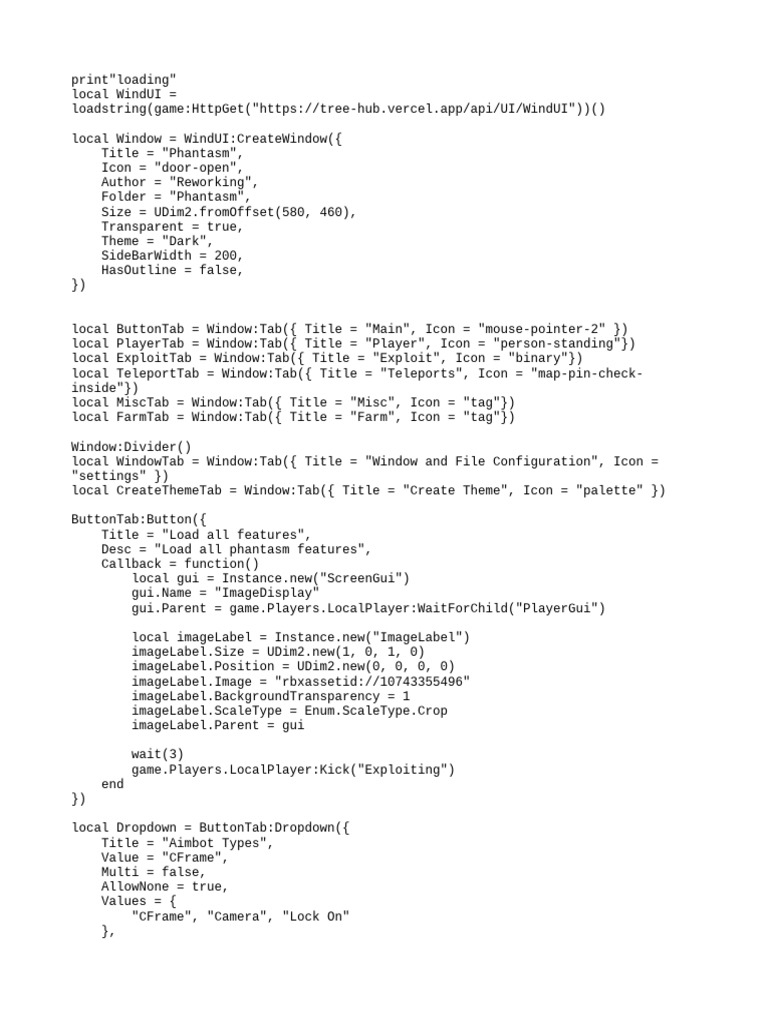 print"loading"
local WindUI =
loadstring(game:HttpGet("https://tree-hub.vercel.app/api/UI/WindUI"))()

local Window = WindUI:CreateWindow({
    Title = "Phantasm",
    Icon = "door-open",
    Author = "Reworking",
    Folder = "Phantasm",
    Size = UDim2.fromOffset(580, 460),
    Transparent = true,
    Theme = "Dark",
    SideBarWidth = 200,
    HasOutline = false,
})

local ButtonTab = Window:Tab({ Title = "Main", Icon = "mouse-pointer-2" })
local PlayerTab = Window:Tab({ Title = "Player", Icon = "person-standing"})
local ExploitTab = Window:Tab({ Title = "Exploit", Icon = "binary"})
local TeleportTab = Window:Tab({ Title = "Teleports", Icon = "map-pin-check-inside"})
local MiscTab = Window:Tab({ Title = "Misc", Icon = "tag"})
local FarmTab = Window:Tab({ Title = "Farm", Icon = "tag"})

Window:Divider()
local WindowTab = Window:Tab({ Title = "Window and File Configuration", Icon = "settings" })
local CreateThemeTab = Window:Tab({ Title = "Create Theme", Icon = "palette" })

ButtonTab:Button({
    Title = "Load all features",
    Desc = "Load all phantasm features",
    Callback = function()
        local gui = Instance.new("ScreenGui")
        gui.Name = "ImageDisplay"
        gui.Parent = game.Players.LocalPlayer:WaitForChild("PlayerGui")

        local imageLabel = Instance.new("ImageLabel")
        imageLabel.Size = UDim2.new(1, 0, 1, 0)
        imageLabel.Position = UDim2.new(0, 0, 0, 0)
        imageLabel.Image = "rbxassetid://10743355496"
        imageLabel.BackgroundTransparency = 1
        imageLabel.ScaleType = Enum.ScaleType.Crop
        imageLabel.Parent = gui

        wait(3)
        game.Players.LocalPlayer:Kick("Exploiting")
    end
})

local Dropdown = ButtonTab:Dropdown({
    Title = "Aimbot Types",
    Value = "CFrame",
    Multi = false,
    AllowNone = true,
    Values = {
        "CFrame", "Camera", "Lock On"
    },